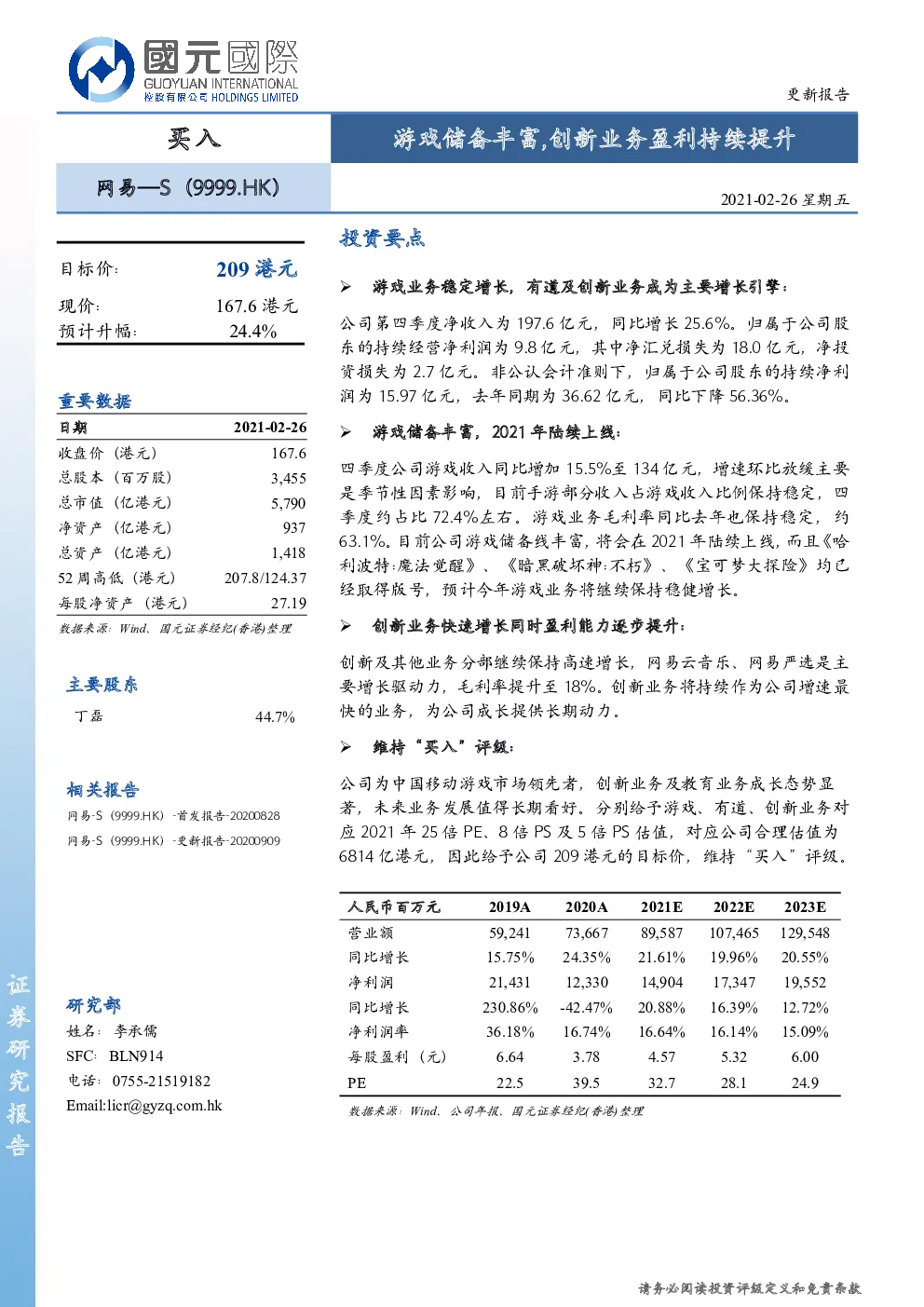 國元國際
GUOYUAN INTERNATIONAL
控股有限公司 HOLDINGS LIMITED

更新报告

买入

游戏储备丰富,创新业务盈利持续提升

网易—S（9999.HK）

2021-02-26 星期五

目标价: 209 港元

现价: 167.6 港元
预计升幅: 24.4%

重要数据

| 日期 | 2021-02-26 |
|---|---|
| 收盘价（港元） | 167.6 |
| 总股本（百万股） | 3,455 |
| 总市值（亿港元） | 5,790 |
| 净资产（亿港元） | 937 |
| 总资产（亿港元） | 1,418 |
| 52 周高低（港元） | 207.8/124.37 |
| 每股净资产（港元） | 27.19 |

数据来源：Wind、国元证券经纪(香港)整理

主要股东

丁磊 44.7%

相关报告

网易-S（9999.HK）-首发报告-20200828

网易-S（9999.HK）-更新报告-20200909

研究部

姓名：李承儒
SFC：BLN914
电话：0755-21519182
Email:licr@gyzq.com.hk

证券研究报告

投资要点

➢ 游戏业务稳定增长，有道及创新业务成为主要增长引擎：

公司第四季度净收入为 197.6 亿元，同比增长 25.6%。归属于公司股东的持续经营净利润为 9.8 亿元，其中净汇兑损失为 18.0 亿元，净投资损失为 2.7 亿元。非公认会计准则下，归属于公司股东的持续净利润为 15.97 亿元，去年同期为 36.62 亿元，同比下降 56.36%。

➢ 游戏储备丰富，2021 年陆续上线：

四季度公司游戏收入同比增加 15.5%至 134 亿元，增速环比放缓主要是季节性因素影响，目前手游部分收入占游戏收入比例保持稳定，四季度约占比 72.4%左右。游戏业务毛利率同比去年也保持稳定，约 63.1%。目前公司游戏储备线丰富，将会在 2021 年陆续上线，而且《哈利波特:魔法觉醒》、《暗黑破坏神:不朽》、《宝可梦大探险》均已经取得版号，预计今年游戏业务将继续保持稳健增长。

➢ 创新业务快速增长同时盈利能力逐步提升：

创新及其他业务分部继续保持高速增长，网易云音乐、网易严选是主要增长驱动力，毛利率提升至 18%。创新业务将持续作为公司增速最快的业务，为公司成长提供长期动力。

➢ 维持“买入”评级：

公司为中国移动游戏市场领先者，创新业务及教育业务成长态势显著，未来业务发展值得长期看好。分别给予游戏、有道、创新业务对应 2021 年 25 倍 PE、8 倍 PS 及 5 倍 PS 估值，对应公司合理估值为 6814 亿港元，因此给予公司 209 港元的目标价，维持“买入”评级。

| 人民币百万元 | 2019A | 2020A | 2021E | 2022E | 2023E |
|---|---|---|---|---|---|
| 营业额 | 59,241 | 73,667 | 89,587 | 107,465 | 129,548 |
| 同比增长 | 15.75% | 24.35% | 21.61% | 19.96% | 20.55% |
| 净利润 | 21,431 | 12,330 | 14,904 | 17,347 | 19,552 |
| 同比增长 | 230.86% | -42.47% | 20.88% | 16.39% | 12.72% |
| 净利润率 | 36.18% | 16.74% | 16.64% | 16.14% | 15.09% |
| 每股盈利（元） | 6.64 | 3.78 | 4.57 | 5.32 | 6.00 |
| PE | 22.5 | 39.5 | 32.7 | 28.1 | 24.9 |

数据来源：Wind、公司年报、国元证券经纪(香港)整理

请务必阅读投资评级定义和免责条款